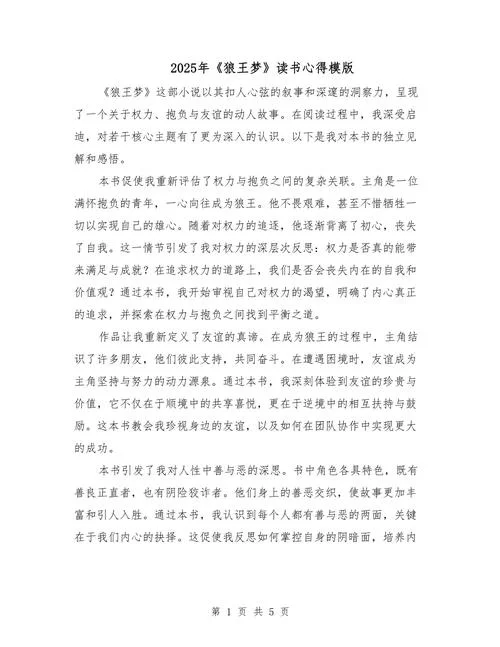 2025年《狼王梦》读书心得模版

《狼王梦》这部小说以其扣人心弦的叙事和深邃的洞察力，呈现了一个关于权力、抱负与友谊的动人故事。在阅读过程中，我深受启迪，对若干核心主题有了更为深入的认识。以下是我对本书的独立见解和感悟。

本书促使我重新评估了权力与抱负之间的复杂关联。主角是一位满怀抱负的青年，一心向往成为狼王。他不畏艰难，甚至不惜牺牲一切以实现自己的雄心。随着对权力的追逐，他逐渐背离了初心，丧失了自我。这一情节引发了我对权力的深层次反思：权力是否真的能带来满足与成就？在追求权力的道路上，我们是否会丧失内在的自我和价值观？通过本书，我开始审视自己对权力的渴望，明确了内心真正的追求，并探索在权力与抱负之间找到平衡之道。

作品让我重新定义了友谊的真谛。在成为狼王的过程中，主角结识了许多朋友，他们彼此支持，共同奋斗。在遭遇困境时，友谊成为主角坚持与努力的动力源泉。通过本书，我深刻体验到友谊的珍贵与价值，它不仅在于顺境中的共享喜悦，更在于逆境中的相互扶持与鼓励。这本书教会我珍视身边的友谊，以及如何在团队协作中实现更大的成功。

本书引发了我对人性中善与恶的深思。书中角色各具特色，既有善良正直者，也有阴险狡诈者。他们身上的善恶交织，使故事更加丰富和引人入胜。通过本书，我认识到每个人都有善与恶的两面，关键在于我们内心的抉择。这促使我反思如何掌控自身的阴暗面，培养内

第 1 页 共 5 页